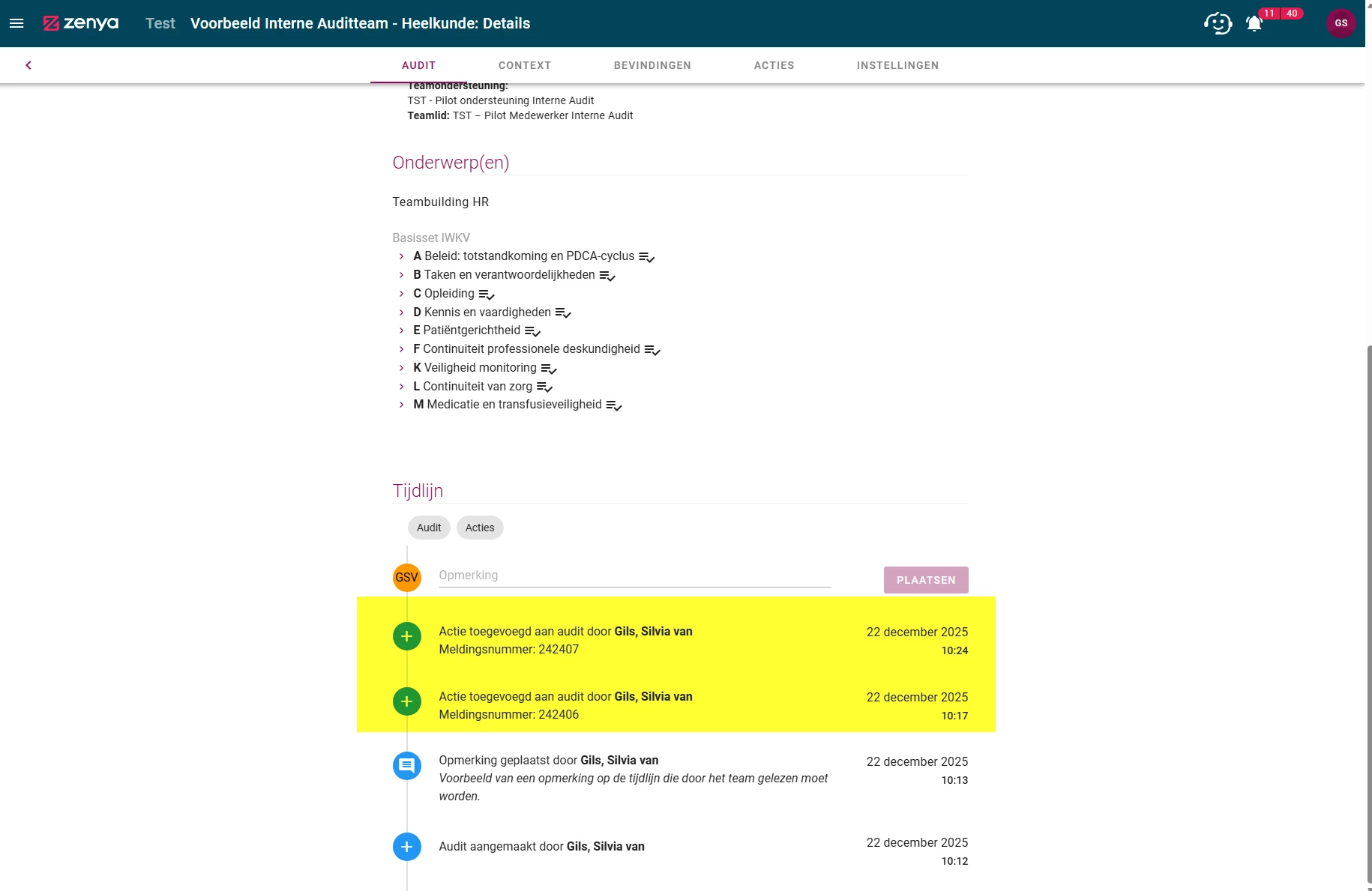 zenya Test Voorbeeld Interne Auditteam - Heelkunde: Details

11 40 GS

AUDIT CONTEXT BEVINDINGEN ACTIES INSTELLINGEN

Teamondersteuning:
TST - Pilot ondersteuning Interne Audit
Teamlid: TST – Pilot Medewerker Interne Audit

Onderwerp(en)

Teambuilding HR

Basisset IWKV
A Beleid: totstandkoming en PDCA-cyclus
B Taken en verantwoordelijkheden
C Opleiding
D Kennis en vaardigheden
E Patiëntgerichtheid
F Continuiteit professionele deskundigheid
K Veiligheid monitoring
L Continuiteit van zorg
M Medicatie en transfusieveiligheid

Tijdlijn

Audit Acties

GSV Opmerking PLAATSEN

Actie toegevoegd aan audit door Gils, Silvia van
Meldingsnummer: 242407
22 december 2025
10:24

Actie toegevoegd aan audit door Gils, Silvia van
Meldingsnummer: 242406
22 december 2025
10:17

Opmerking geplaatst door Gils, Silvia van
Voorbeeld van een opmerking op de tijdlijn die door het team gelezen moet worden.
22 december 2025
10:13

Audit aangemaakt door Gils, Silvia van
22 december 2025
10:12